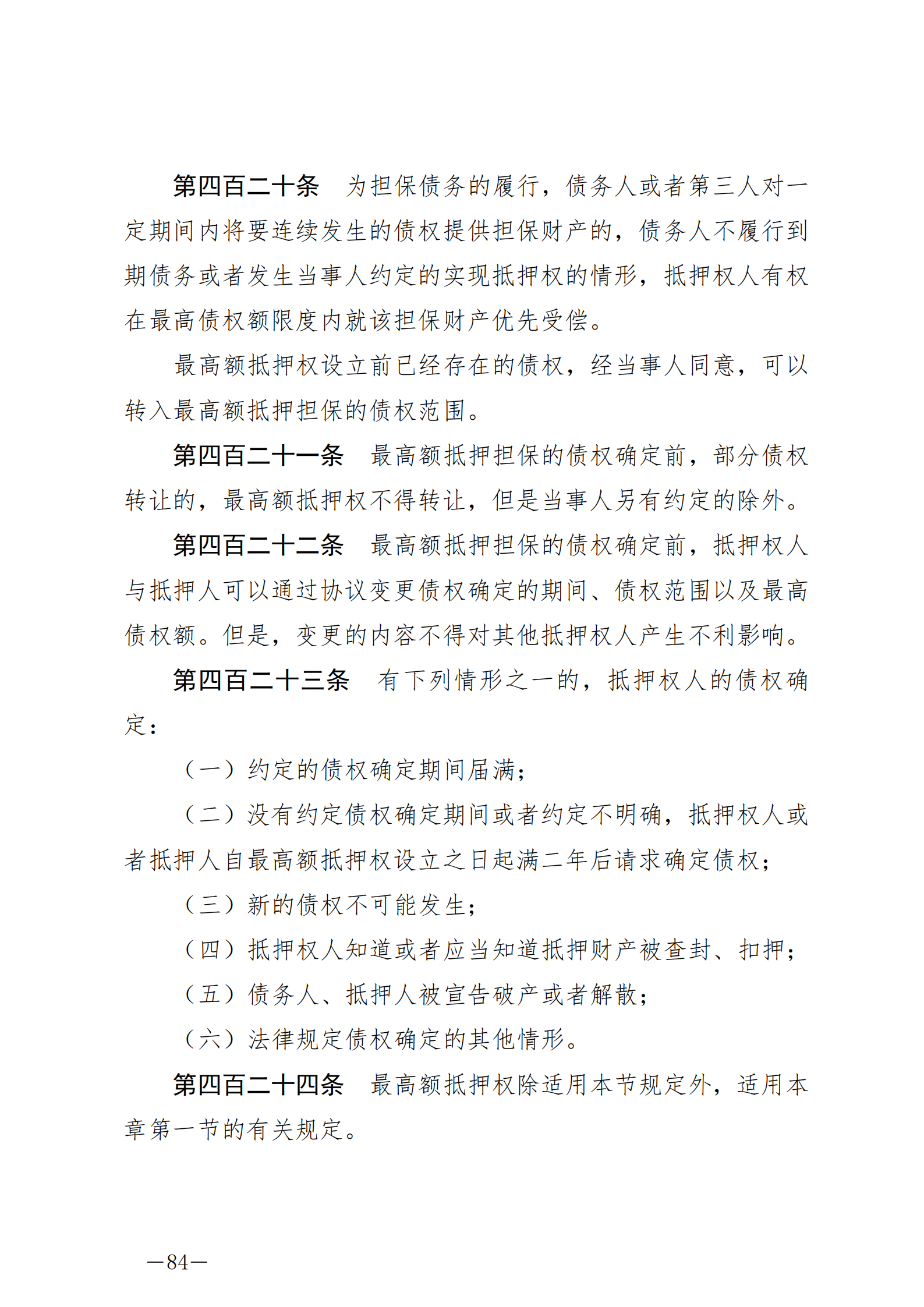 第四百二十条　为担保债务的履行，债务人或者第三人对一定期间内将要连续发生的债权提供担保财产的，债务人不履行到期债务或者发生当事人约定的实现抵押权的情形，抵押权人有权在最高债权额限度内就该担保财产优先受偿。

最高额抵押权设立前已经存在的债权，经当事人同意，可以转入最高额抵押担保的债权范围。

第四百二十一条　最高额抵押担保的债权确定前，部分债权转让的，最高额抵押权不得转让，但是当事人另有约定的除外。

第四百二十二条　最高额抵押担保的债权确定前，抵押权人与抵押人可以通过协议变更债权确定的期间、债权范围以及最高债权额。但是，变更的内容不得对其他抵押权人产生不利影响。

第四百二十三条　有下列情形之一的，抵押权人的债权确定：

（一）约定的债权确定期间届满；

（二）没有约定债权确定期间或者约定不明确，抵押权人或者抵押人自最高额抵押权设立之日起满二年后请求确定债权；

（三）新的债权不可能发生；

（四）抵押权人知道或者应当知道抵押财产被查封、扣押；

（五）债务人、抵押人被宣告破产或者解散；

（六）法律规定债权确定的其他情形。

第四百二十四条　最高额抵押权除适用本节规定外，适用本章第一节的有关规定。

—84—